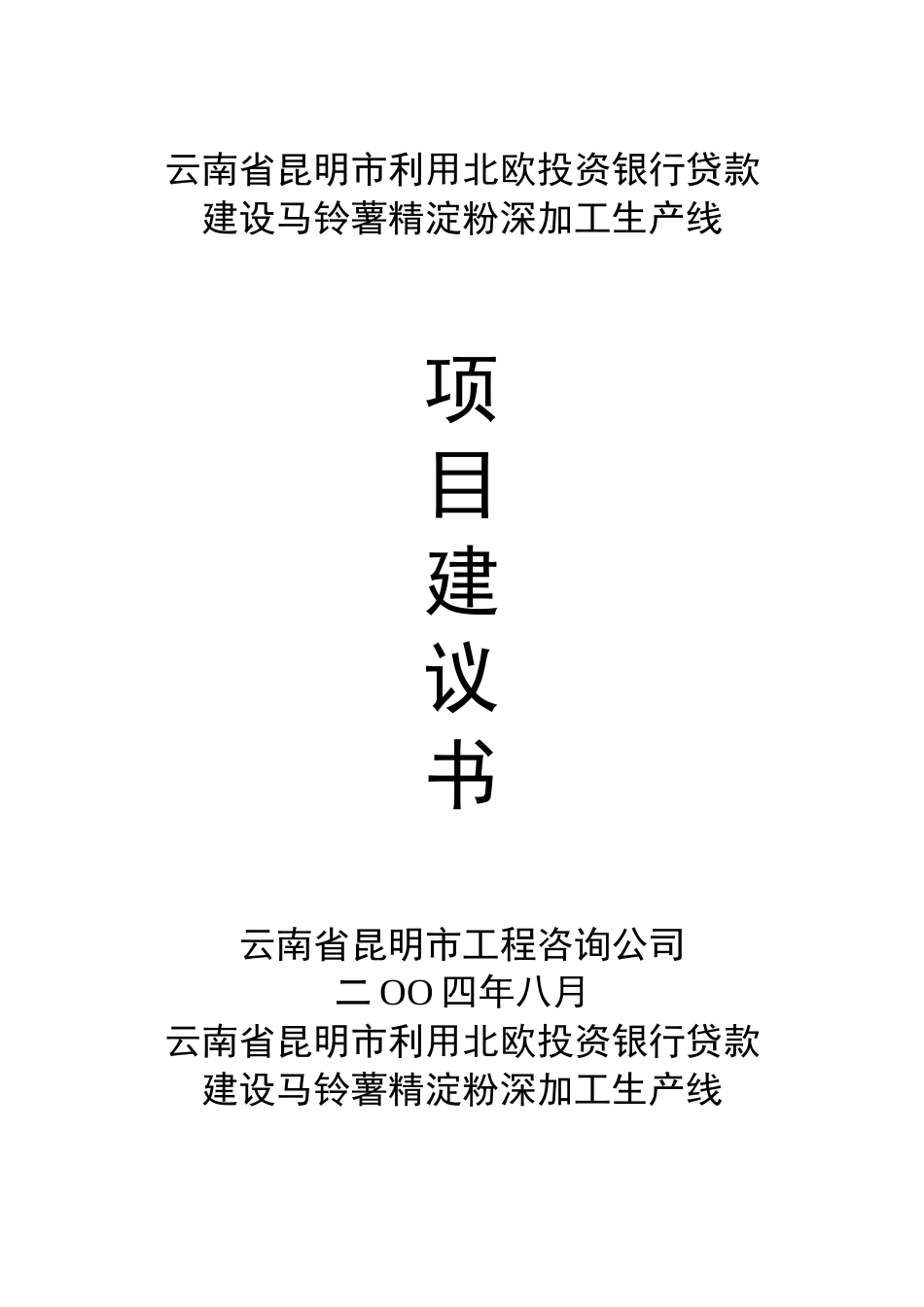 云南省昆明市利用北欧投资银行贷款
建设马铃薯精淀粉深加工生产线

项
目
建
议
书

云南省昆明市工程咨询公司
二OO四年八月
云南省昆明市利用北欧投资银行贷款
建设马铃薯精淀粉深加工生产线